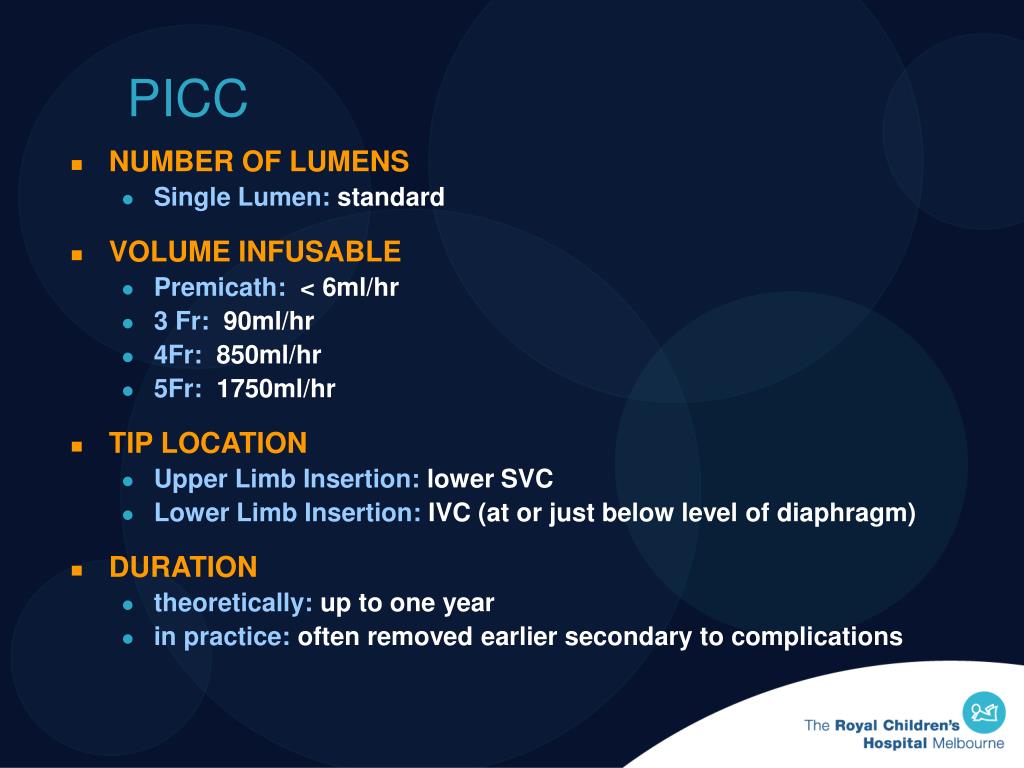 PICC

- NUMBER OF LUMENS
  - Single Lumen: standard
- VOLUME INFUSABLE
  - Premicath: < 6ml/hr
  - 3 Fr: 90ml/hr
  - 4Fr: 850ml/hr
  - 5Fr: 1750ml/hr
- TIP LOCATION
  - Upper Limb Insertion: lower SVC
  - Lower Limb Insertion: IVC (at or just below level of diaphragm)
- DURATION
  - theoretically: up to one year
  - in practice: often removed earlier secondary to complications

The Royal Children's Hospital Melbourne